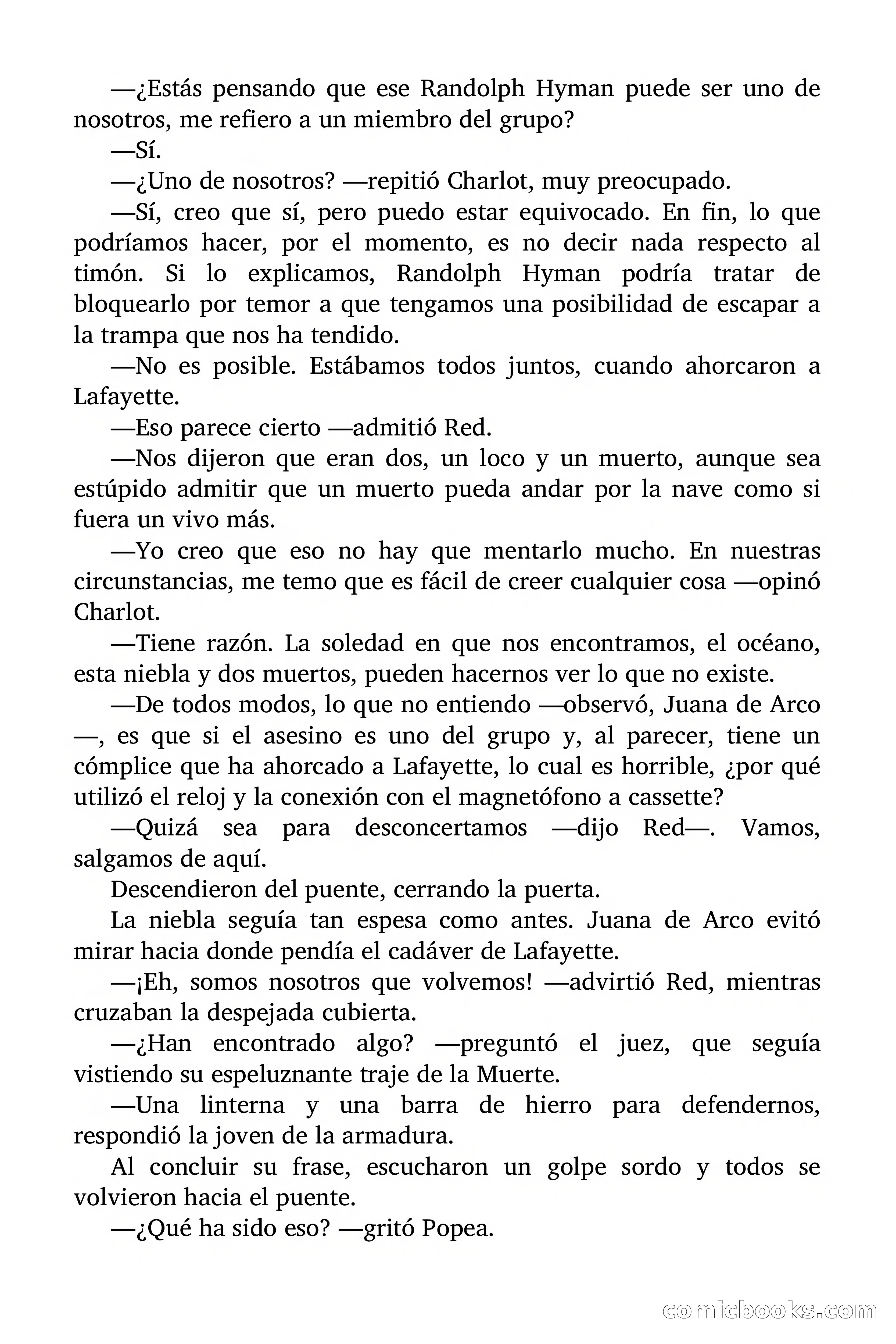 —¿Estás pensando que ese Randolph Hyman puede ser uno de nosotros, me refiero a un miembro del grupo?

—Sí.

—¿Uno de nosotros? —repitió Charlot, muy preocupado.

—Sí, creo que sí, pero puedo estar equivocado. En fin, lo que podríamos hacer, por el momento, es no decir nada respecto al timón. Si lo explicamos, Randolph Hyman podría tratar de bloquearlo por temor a que tengamos una posibilidad de escapar a la trampa que nos ha tendido.

—No es posible. Estábamos todos juntos, cuando ahorcaron a Lafayette.

—Eso parece cierto —admitió Red.

—Nos dijeron que eran dos, un loco y un muerto, aunque sea estúpido admitir que un muerto pueda andar por la nave como si fuera un vivo más.

—Yo creo que eso no hay que mentarlo mucho. En nuestras circunstancias, me temo que es fácil de creer cualquier cosa —opinó Charlot.

—Tiene razón. La soledad en que nos encontramos, el océano, esta niebla y dos muertos, pueden hacernos ver lo que no existe.

—De todos modos, lo que no entiendo —observó, Juana de Arco —, es que si el asesino es uno del grupo y, al parecer, tiene un cómplice que ha ahorcado a Lafayette, lo cual es horrible, ¿por qué utilizó el reloj y la conexión con el magnetófono a cassette?

—Quizá sea para desconcertamos —dijo Red—. Vamos, salgamos de aquí.

Descendieron del puente, cerrando la puerta.

La niebla seguía tan espesa como antes. Juana de Arco evitó mirar hacia donde pendía el cadáver de Lafayette.

—¡Eh, somos nosotros que volvemos! —advirtió Red, mientras cruzaban la despejada cubierta.

—¿Han encontrado algo? —preguntó el juez, que seguía vistiendo su espeluznante traje de la Muerte.

—Una linterna y una barra de hierro para defendernos, respondió la joven de la armadura.

Al concluir su frase, escucharon un golpe sordo y todos se volvieron hacia el puente.

—¿Qué ha sido eso? —gritó Popea.

comicbooks.com